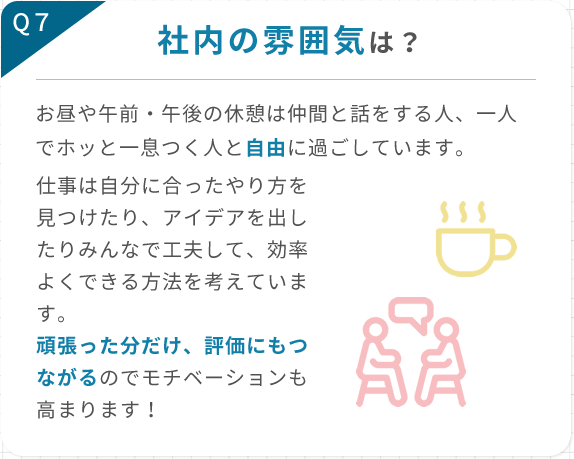 Q7

社内の雰囲気は？

お昼や午前・午後の休憩は仲間と話をする人、一人でホッと一息つく人と自由に過ごしています。

仕事は自分に合ったやり方を見つけたり、アイデアを出したりみんなで工夫して、効率よくできる方法を考えています。

頑張った分だけ、評価にもつながるのでモチベーションも高まります！